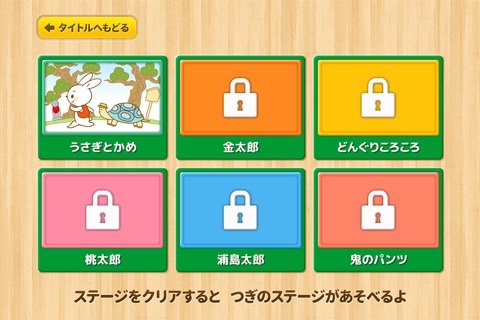 タイトルへもどる

うさぎとかめ

金太郎

どんぐりころころ

桃太郎

浦島太郎

鬼のパンツ

ステージをクリアすると　つぎのステージがあそべるよ